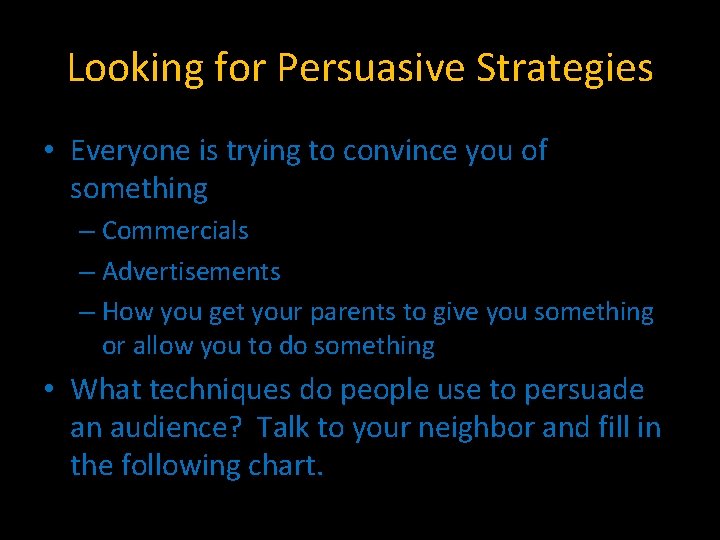 Looking for Persuasive Strategies

• Everyone is trying to convince you of something

– Commercials

– Advertisements

– How you get your parents to give you something or allow you to do something

• What techniques do people use to persuade an audience? Talk to your neighbor and fill in the following chart.